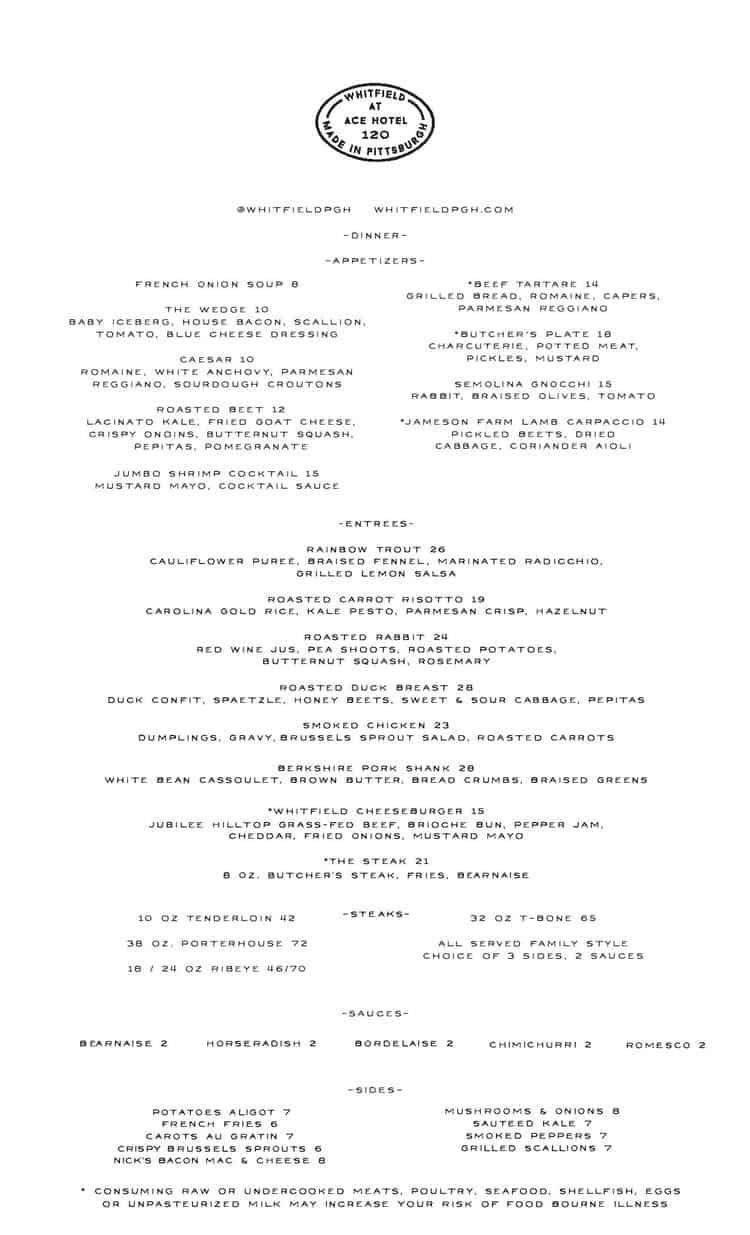 WHITFIELD
AT
ACE HOTEL
120
MADE IN PITTSBURGH

@WHITFIELDPGH WHITFIELDPGH.COM

-DINNER-

-APPETIZERS-

FRENCH ONION SOUP 8

THE WEDGE 10
BABY ICEBERG, HOUSE BACON, SCALLION, TOMATO, BLUE CHEESE DRESSING

CAESAR 10
ROMAINE, WHITE ANCHOVY, PARMESAN REGGIANO, SOURDOUGH CROUTONS

ROASTED BEET 12
LACINATO KALE, FRIED GOAT CHEESE, CRISPY ONOINS, BUTTERNUT SQUASH, PEPITAS, POMEGRANATE

JUMBO SHRIMP COCKTAIL 15
MUSTARD MAYO, COCKTAIL SAUCE

*BEEF TARTARE 14
GRILLED BREAD, ROMAINE, CAPERS, PARMESAN REGGIANO

*BUTCHER'S PLATE 18
CHARCUTERIE, POTTED MEAT, PICKLES, MUSTARD

SEMOLINA GNOCCHI 15
RABBIT, BRAISED OLIVES, TOMATO

*JAMESON FARM LAMB CARPACCIO 14
PICKLED BEETS, DRIED CABBAGE, CORIANDER AIOLI

-ENTREES-

RAINBOW TROUT 26
CAULIFLOWER PUREE, BRAISED FENNEL, MARINATED RADICCHIO, GRILLED LEMON SALSA

ROASTED CARROT RISOTTO 19
CAROLINA GOLD RICE, KALE PESTO, PARMESAN CRISP, HAZELNUT

ROASTED RABBIT 24
RED WINE JUS, PEA SHOOTS, ROASTED POTATOES, BUTTERNUT SQUASH, ROSEMARY

ROASTED DUCK BREAST 28
DUCK CONFIT, SPAETZLE, HONEY BEETS, SWEET & SOUR CABBAGE, PEPITAS

SMOKED CHICKEN 23
DUMPLINGS, GRAVY, BRUSSELS SPROUT SALAD, ROASTED CARROTS

BERKSHIRE PORK SHANK 28
WHITE BEAN CASSOULET, BROWN BUTTER, BREAD CRUMBS, BRAISED GREENS

*WHITFIELD CHEESEBURGER 15
JUBILEE HILLTOP GRASS-FED BEEF, BRIOCHE BUN, PEPPER JAM, CHEDDAR, FRIED ONIONS, MUSTARD MAYO

*THE STEAK 21
8 OZ. BUTCHER'S STEAK, FRIES, BEARNAISE

-STEAKS-

10 OZ TENDERLOIN 42

38 OZ. PORTERHOUSE 72

18 / 24 OZ RIBEYE 46/70

32 OZ T-BONE 65

ALL SERVED FAMILY STYLE
CHOICE OF 3 SIDES, 2 SAUCES

-SAUCES-

BEARNAISE 2 HORSERADISH 2 BORDELAISE 2 CHIMICHURRI 2 ROMESCO 2

-SIDES-

POTATOES ALIGOT 7
FRENCH FRIES 6
CAROTS AU GRATIN 7
CRISPY BRUSSELS SPROUTS 6
NICK'S BACON MAC & CHEESE 8

MUSHROOMS & ONIONS 8
SAUTEED KALE 7
SMOKED PEPPERS 7
GRILLED SCALLIONS 7

* CONSUMING RAW OR UNDERCOOKED MEATS, POULTRY, SEAFOOD, SHELLFISH, EGGS OR UNPASTEURIZED MILK MAY INCREASE YOUR RISK OF FOOD BOURNE ILLNESS